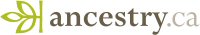 ancestry.ca